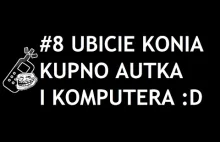 #8 UBICIE KONIA
KUPNO AUTKA
I KOMPUTERA :D